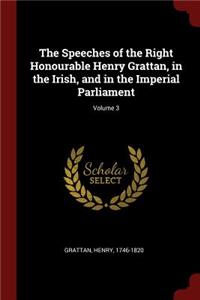 The Speeches of the Right Honourable Henry Grattan, in the Irish, and in the Imperial Parliament

Volume 3

Scholar SELECT

GRATTAN, HENRY, 1746-1820